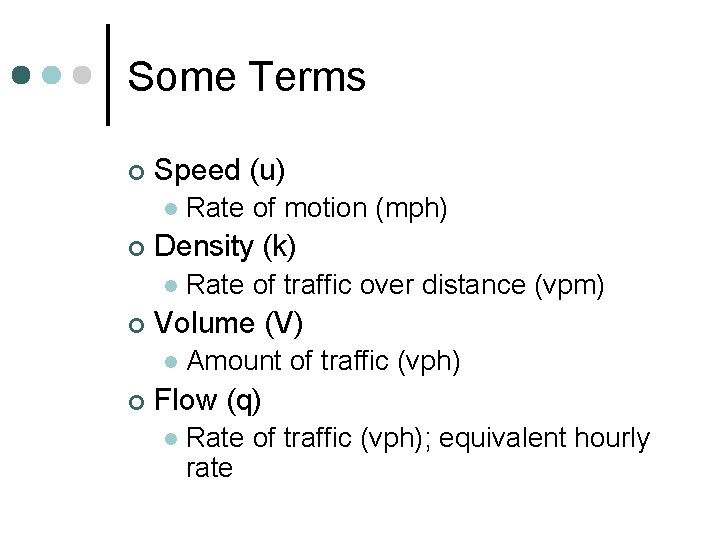 Some Terms

Speed (u)
Rate of motion (mph)
Density (k)
Rate of traffic over distance (vpm)
Volume (V)
Amount of traffic (vph)
Flow (q)
Rate of traffic (vph); equivalent hourly rate